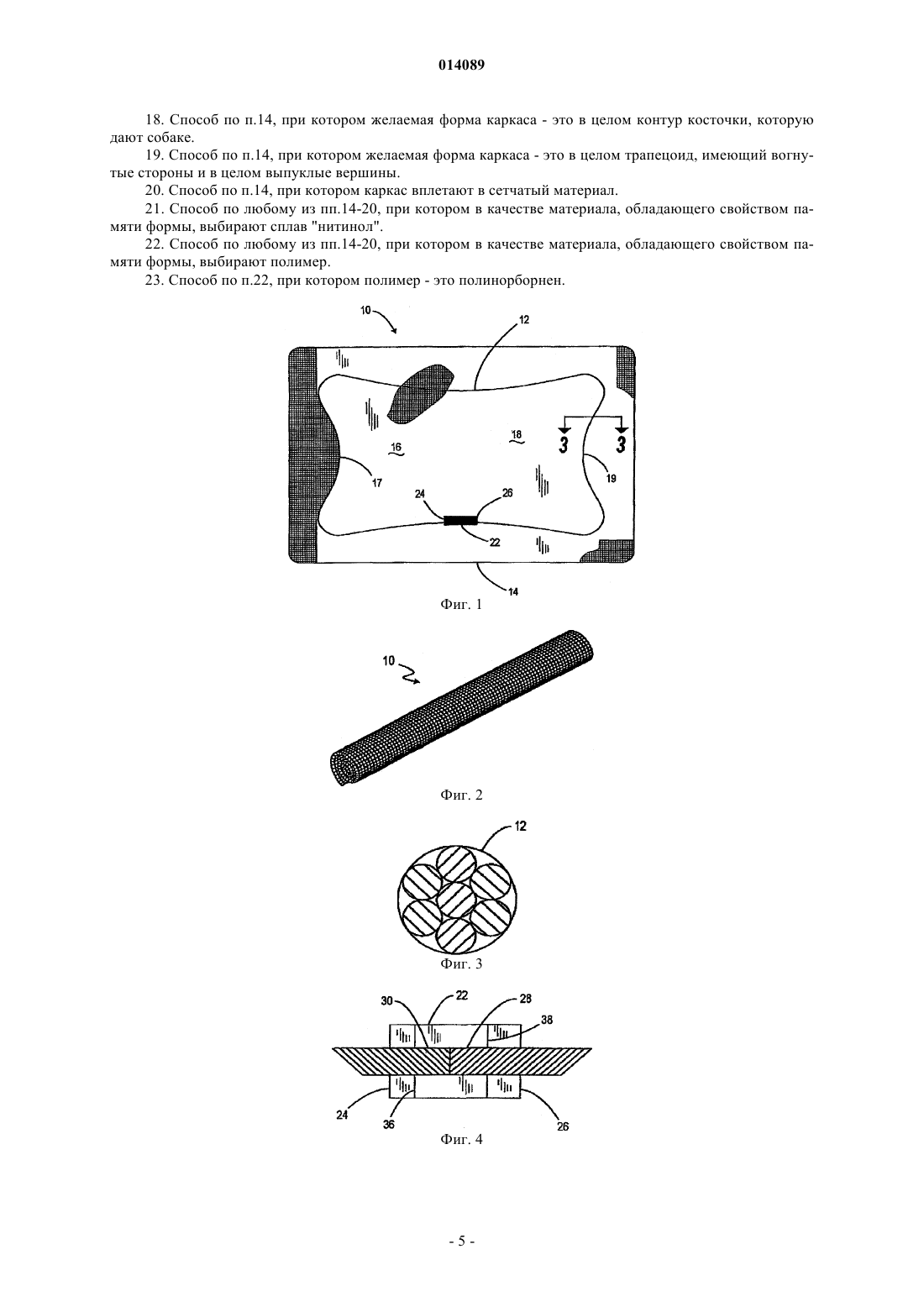 014089

18. Способ по п.14, при котором желаемая форма каркаса - это в целом контур косточки, которую дают собаке.

19. Способ по п.14, при котором желаемая форма каркаса - это в целом трапецоид, имеющий вогнутые стороны и в целом выпуклые вершины.

20. Способ по п.14, при котором каркас вплетают в сетчатый материал.

21. Способ по любому из пп.14-20, при котором в качестве материала, обладающего свойством памяти формы, выбирают сплав "нитинол".

22. Способ по любому из пп.14-20, при котором в качестве материала, обладающего свойством памяти формы, выбирают полимер.

23. Способ по п.22, при котором полимер - это полинорборнен.

10
12
16
18
3
3
17
19
24
26
22
14

Фиг. 1

10

Фиг. 2

12

Фиг. 3

30
22
28
38
24
36
26

Фиг. 4

- 5 -